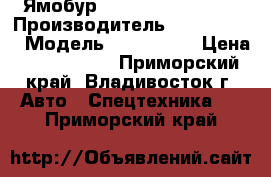 Ямобур
Производитель
Модель Цена
Приморский край Владивосток г
Авто Спецтехника
Приморский край

http://Объявлений.сайт